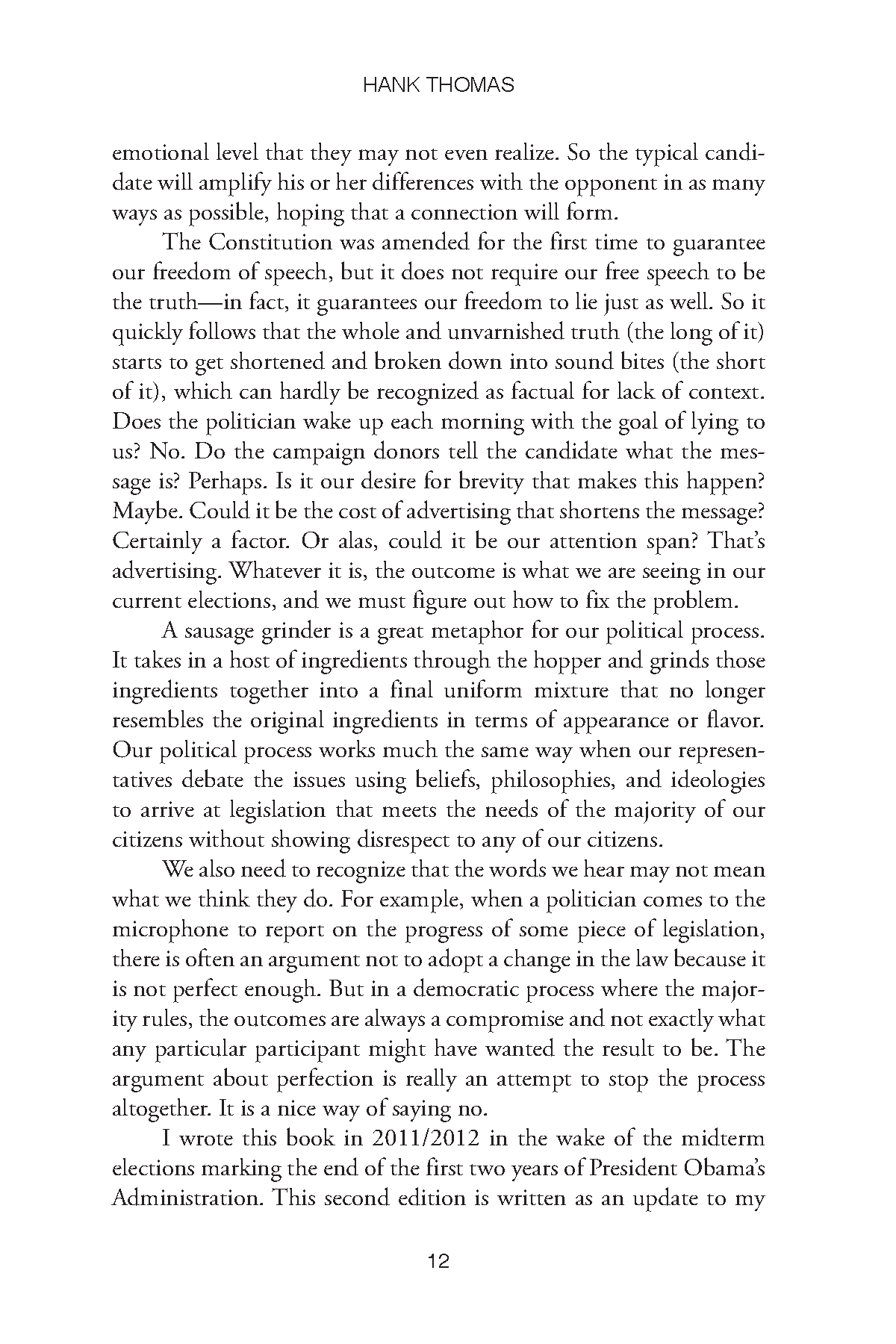 HANK THOMAS

emotional level that they may not even realize. So the typical candidate will amplify his or her differences with the opponent in as many ways as possible, hoping that a connection will form.

The Constitution was amended for the first time to guarantee our freedom of speech, but it does not require our free speech to be the truth—in fact, it guarantees our freedom to lie just as well. So it quickly follows that the whole and unvarnished truth (the long of it) starts to get shortened and broken down into sound bites (the short of it), which can hardly be recognized as factual for lack of context. Does the politician wake up each morning with the goal of lying to us? No. Do the campaign donors tell the candidate what the message is? Perhaps. Is it our desire for brevity that makes this happen? Maybe. Could it be the cost of advertising that shortens the message? Certainly a factor. Or alas, could it be our attention span? That's advertising. Whatever it is, the outcome is what we are seeing in our current elections, and we must figure out how to fix the problem.

A sausage grinder is a great metaphor for our political process. It takes in a host of ingredients through the hopper and grinds those ingredients together into a final uniform mixture that no longer resembles the original ingredients in terms of appearance or flavor. Our political process works much the same way when our representatives debate the issues using beliefs, philosophies, and ideologies to arrive at legislation that meets the needs of the majority of our citizens without showing disrespect to any of our citizens.

We also need to recognize that the words we hear may not mean what we think they do. For example, when a politician comes to the microphone to report on the progress of some piece of legislation, there is often an argument not to adopt a change in the law because it is not perfect enough. But in a democratic process where the majority rules, the outcomes are always a compromise and not exactly what any particular participant might have wanted the result to be. The argument about perfection is really an attempt to stop the process altogether. It is a nice way of saying no.

I wrote this book in 2011/2012 in the wake of the midterm elections marking the end of the first two years of President Obama's Administration. This second edition is written as an update to my

12